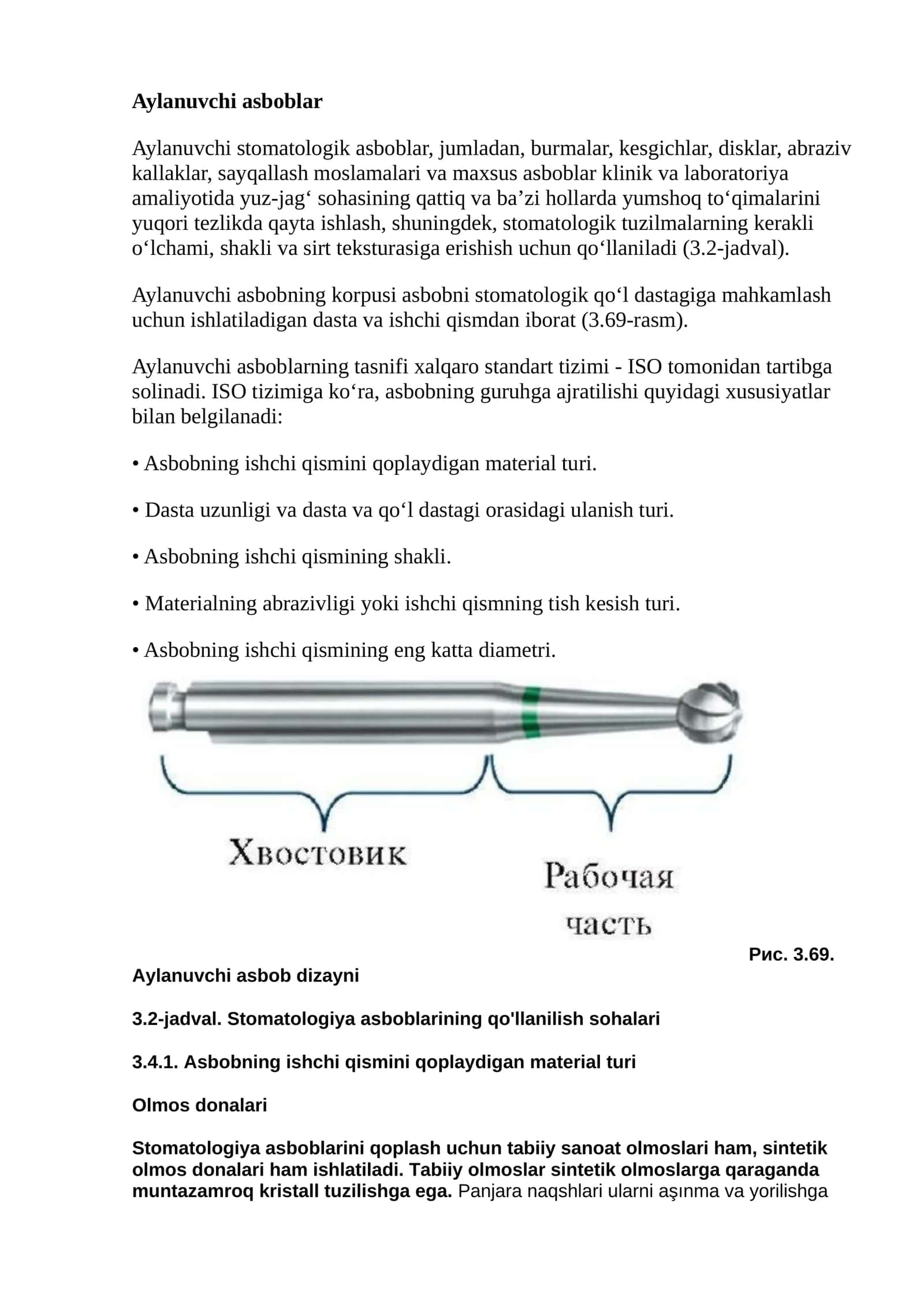 Aylanuvchi asboblar

Aylanuvchi stomatologik asboblar, jumladan, burmalar, kesgichlar, disklar, abraziv kallaklar, sayqallash moslamalari va maxsus asboblar klinik va laboratoriya amaliyotida yuz-jag' sohasining qattiq va ba'zi hollarda yumshoq to'qimalarini yuqori tezlikda qayta ishlash, shuningdek, stomatologik tuzilmalarning kerakli o'lchami, shakli va sirt teksturasiga erishish uchun qo'llaniladi (3.2-jadval).

Aylanuvchi asbobning korpusi asbobni stomatologik qo'l dastagiga mahkamlash uchun ishlatiladigan dasta va ishchi qismdan iborat (3.69-rasm).

Aylanuvchi asboblarning tasnifi xalqaro standart tizimi - ISO tomonidan tartibga solinadi. ISO tizimiga ko'ra, asbobning guruhga ajratilishi quyidagi xususiyatlar bilan belgilanadi:

• Asbobning ishchi qismini qoplaydigan material turi.

• Dasta uzunligi va dasta va qo'l dastagi orasidagi ulanish turi.

• Asbobning ishchi qismining shakli.

• Materialning abrazivligi yoki ishchi qismning tish kesish turi.

• Asbobning ishchi qismining eng katta diametri.

Хвостовик

Рабочая часть

Рис. 3.69.

Aylanuvchi asbob dizayni

3.2-jadval. Stomatologiya asboblarining qo'llanilish sohalari

3.4.1. Asbobning ishchi qismini qoplaydigan material turi

Olmos donalari

Stomatologiya asboblarini qoplash uchun tabiiy sanoat olmoslari ham, sintetik olmos donalari ham ishlatiladi. Tabiiy olmoslar sintetik olmoslarga qaraganda muntazamroq kristall tuzilishga ega. Panjara naqshlari ularni aşınma va yorilishga